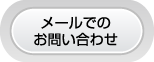 メールでの
お問い合わせ